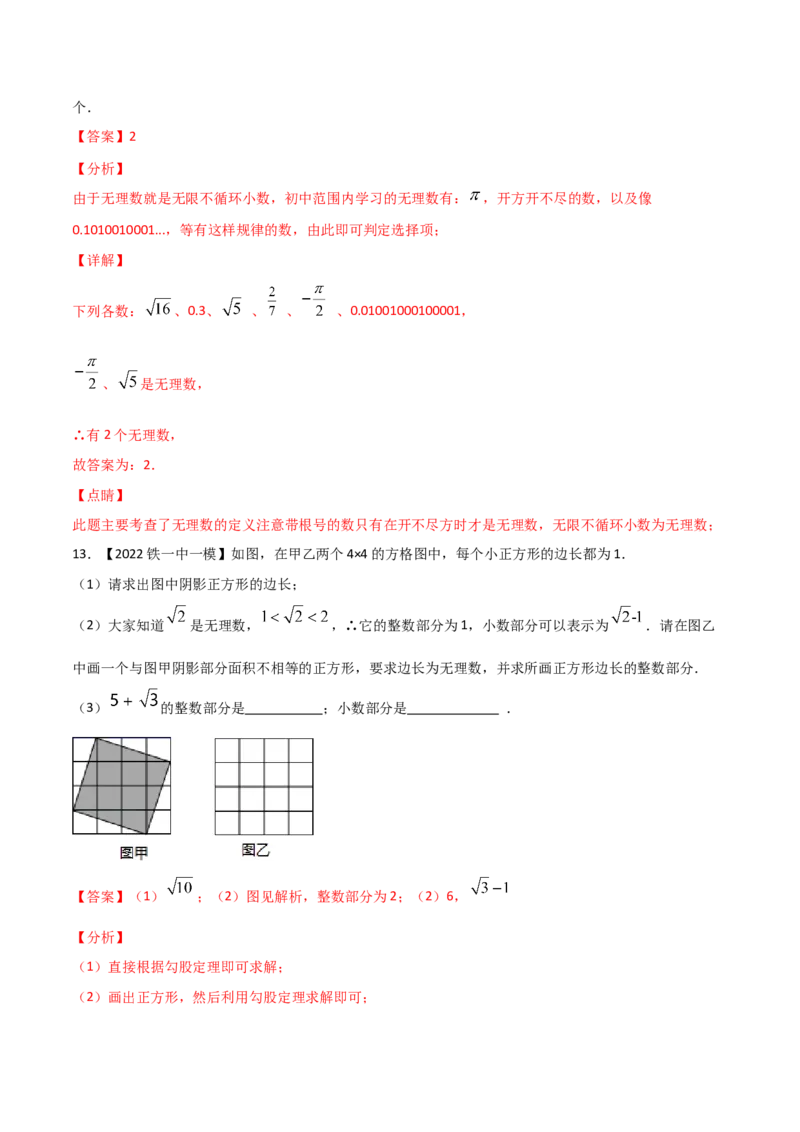 个.

【答案】2

【分析】

由于无理数就是无限不循环小数，初中范围内学习的无理数有：$\pi$，开方开不尽的数，以及像0.1010010001...，等有这样规律的数，由此即可判定选择项；

【详解】

下列各数：$\sqrt{16}$、0.3、$\sqrt{5}$、$\frac{2}{7}$、$-\frac{\pi}{2}$、0.01001000100001，

$-\frac{\pi}{2}$、$\sqrt{5}$是无理数，

∴有2个无理数，

故答案为：2.

【点睛】

此题主要考查了无理数的定义注意带根号的数只有在开不尽方时才是无理数，无限不循环小数为无理数；

13．【2022铁一中一模】如图，在甲乙两个4×4的方格图中，每个小正方形的边长都为1.

（1）请求出图中阴影正方形的边长；

（2）大家知道$\sqrt{2}$是无理数，$1<\sqrt{2}<2$，∴它的整数部分为1，小数部分可以表示为$\sqrt{2}-1$．请在图乙中画一个与图甲阴影部分面积不相等的正方形，要求边长为无理数，并求所画正方形边长的整数部分.

（3）$5+\sqrt{3}$的整数部分是____；小数部分是____．

图甲

图乙

【答案】（1）$\sqrt{10}$；（2）图见解析，整数部分为2；（2）6，$\sqrt{3}-1$

【分析】

（1）直接根据勾股定理即可求解；

（2）画出正方形，然后利用勾股定理求解即可；